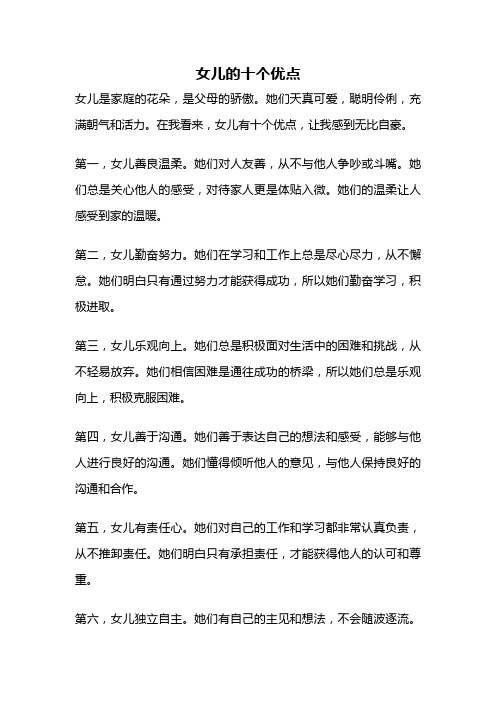 女儿的十个优点

女儿是家庭的花朵，是父母的骄傲。她们天真可爱，聪明伶俐，充满朝气和活力。在我看来，女儿有十个优点，让我感到无比自豪。

第一，女儿善良温柔。她们对人友善，从不与他人争吵或斗嘴。她们总是关心他人的感受，对待家人更是体贴入微。她们的温柔让人感受到家的温暖。

第二，女儿勤奋努力。她们在学习和工作上总是尽心尽力，从不懈怠。她们明白只有通过努力才能获得成功，所以她们勤奋学习，积极进取。

第三，女儿乐观向上。她们总是积极面对生活中的困难和挑战，从不轻易放弃。她们相信困难是通往成功的桥梁，所以她们总是乐观向上，积极克服困难。

第四，女儿善于沟通。她们善于表达自己的想法和感受，能够与他人进行良好的沟通。她们懂得倾听他人的意见，与他人保持良好的沟通和合作。

第五，女儿有责任心。她们对自己的工作和学习都非常认真负责，从不推卸责任。她们明白只有承担责任，才能获得他人的认可和尊重。

第六，女儿独立自主。她们有自己的主见和想法，不会随波逐流。